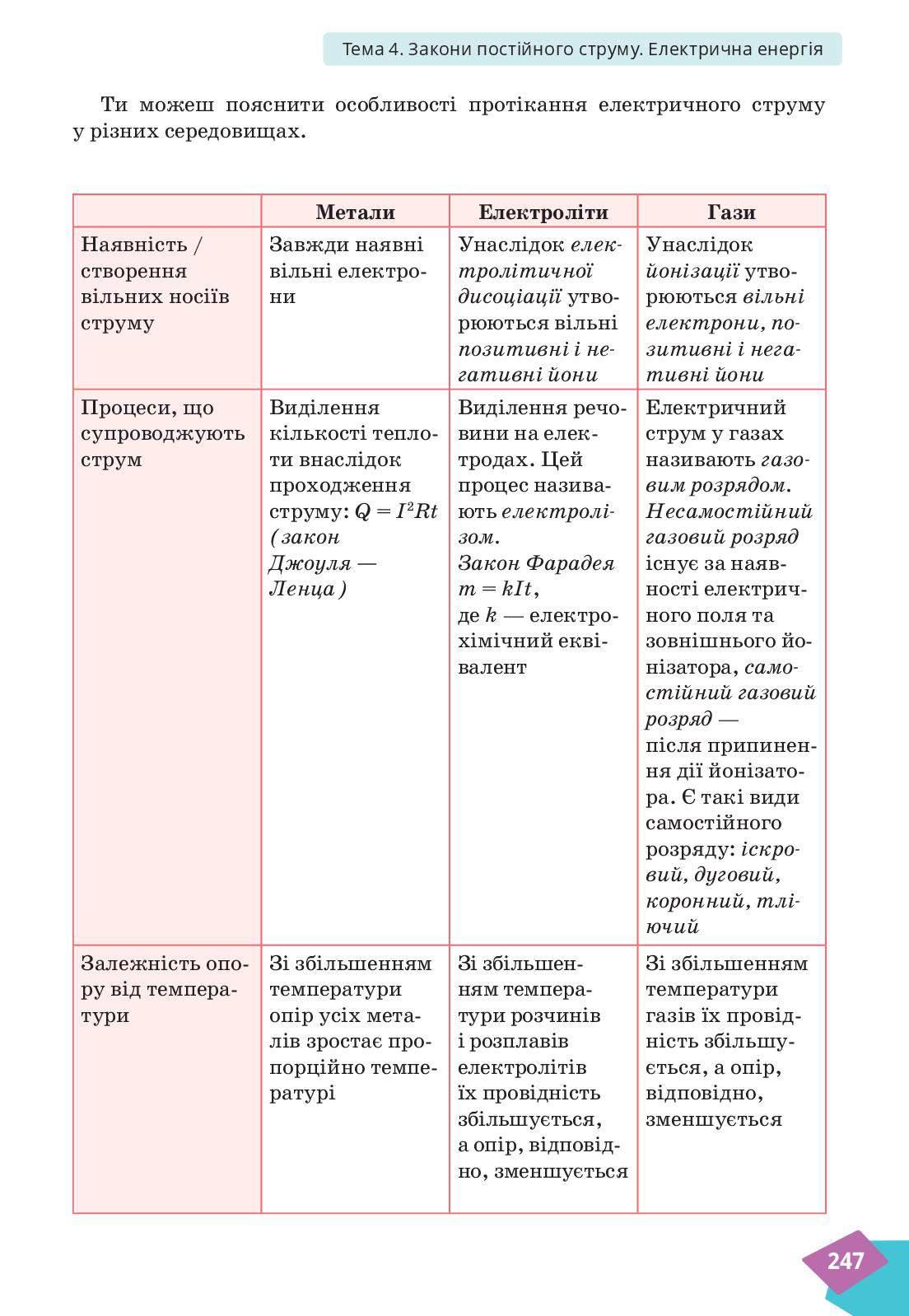 Тема 4. Закони постійного струму. Електрична енергія

Ти можеш пояснити особливості протікання електричного струму у різних середовищах.

| | Метали | Електроліти | Гази |
|---|---|---|---|
| Наявність / створення вільних носіїв струму | Завжди наявні вільні електрони | Унаслідок електролітичної дисоціації утворюються вільні позитивні і негативні йони | Унаслідок йонізації утворюються вільні електрони, позитивні і негативні йони |
| Процеси, що супроводжують струм | Виділення кількості теплоти внаслідок проходження струму: $Q = I^2Rt$ (закон Джоуля — Ленца) | Виділення речовини на електродах. Цей процес називають електролізом. Закон Фарадея $m = kIt$, де $k$ — електрохімічний еквівалент | Електричний струм у газах називають газовим розрядом. Несамостійний газовий розряд існує за наявності електричного поля та зовнішнього йонізатора, самостійний газовий розряд — після припинення дії йонізатора. Є такі види самостійного розряду: іскровий, дуговий, коронний, тліючий |
| Залежність опору від температури | Зі збільшенням температури опір усіх металів зростає пропорційно температурі | Зі збільшенням температури розчинів і розплавів електролітів їх провідність збільшується, а опір, відповідно, зменшується | Зі збільшенням температури газів їх провідність збільшується, а опір, відповідно, зменшується |

247